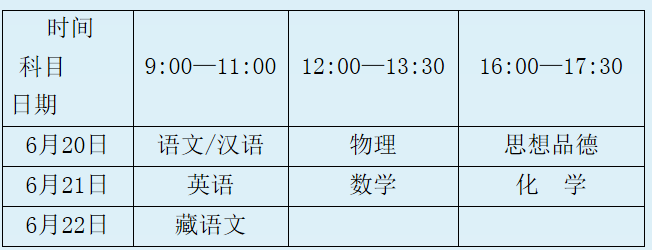 | 时间 科目 日期 | 9:00—11:00 | 12:00—13:30 | 16:00—17:30 |
|---|---|---|---|
| 6月20日 | 语文/汉语 | 物理 | 思想品德 |
| 6月21日 | 英语 | 数学 | 化　学 |
| 6月22日 | 藏语文 | | |